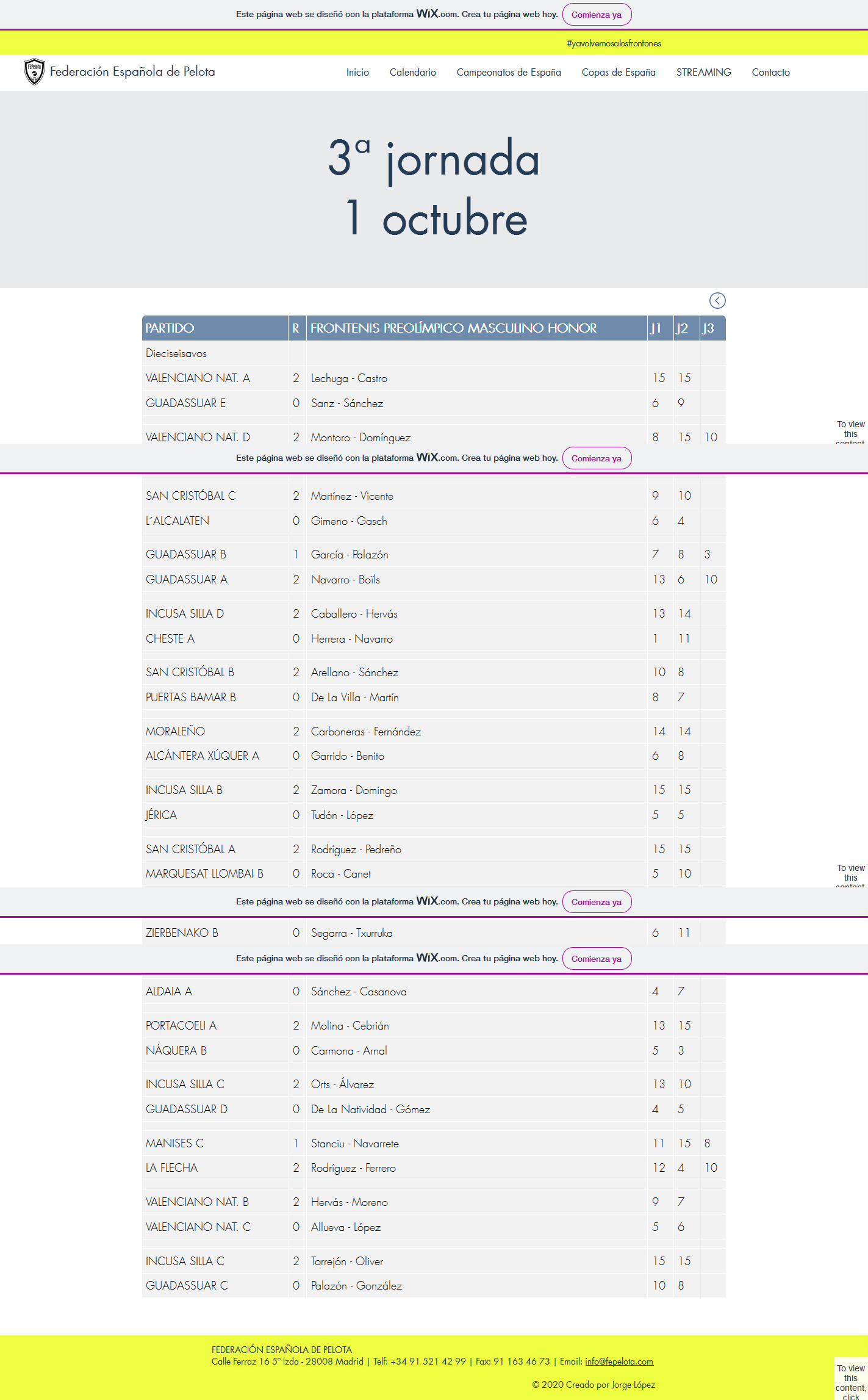 Este página web se diseñó con la plataforma WiX.com. Crea tu página web hoy. Comienza ya

#yavolvemosalosfrontones

Federación Española de Pelota

Inicio Calendario Campeonatos de España Copas de España STREAMING Contacto

3ª jornada
1 octubre

| PARTIDO | R | FRONTENIS PREOLÍMPICO MASCULINO HONOR | J1 | J2 | J3 |
|---|---|---|---|---|---|
| Dieciseisavos | | | | | |
| VALENCIANO NAT. A | 2 | Lechuga - Castro | 15 | 15 | |
| GUADASSUAR E | 0 | Sanz - Sánchez | 6 | 9 | |
| VALENCIANO NAT. D | 2 | Montoro - Domínguez | 8 | 15 | 10 |

To view this content

Este página web se diseñó con la plataforma WiX.com. Crea tu página web hoy. Comienza ya

| | | | | | |
|---|---|---|---|---|---|
| SAN CRISTÓBAL C | 2 | Martínez - Vicente | 9 | 10 | |
| L´ALCALATEN | 0 | Gimeno - Gasch | 6 | 4 | |
| GUADASSUAR B | 1 | García - Palazón | 7 | 8 | 3 |
| GUADASSUAR A | 2 | Navarro - Boils | 13 | 6 | 10 |
| INCUSA SILLA D | 2 | Caballero - Hervás | 13 | 14 | |
| CHESTE A | 0 | Herrera - Navarro | 1 | 11 | |
| SAN CRISTÓBAL B | 2 | Arellano - Sánchez | 10 | 8 | |
| PUERTAS BAMAR B | 0 | De La Villa - Martín | 8 | 7 | |
| MORALEÑO | 2 | Carboneras - Fernández | 14 | 14 | |
| ALCÁNTERA XÚQUER A | 0 | Garrido - Benito | 6 | 8 | |
| INCUSA SILLA B | 2 | Zamora - Domingo | 15 | 15 | |
| JÉRICA | 0 | Tudón - López | 5 | 5 | |
| SAN CRISTÓBAL A | 2 | Rodríguez - Pedreño | 15 | 15 | |
| MARQUESAT LLOMBAI B | 0 | Roca - Canet | 5 | 10 | |

To view this content

Este página web se diseñó con la plataforma WiX.com. Crea tu página web hoy. Comienza ya

| | | | | | |
|---|---|---|---|---|---|
| ZIERBENAKO B | 0 | Segarra - Txurruka | 6 | 11 | |

Este página web se diseñó con la plataforma WiX.com. Crea tu página web hoy. Comienza ya

| | | | | | |
|---|---|---|---|---|---|
| ALDAIA A | 0 | Sánchez - Casanova | 4 | 7 | |
| PORTACOELI A | 2 | Molina - Cebrián | 13 | 15 | |
| NÁQUERA B | 0 | Carmona - Arnal | 5 | 3 | |
| INCUSA SILLA C | 2 | Orts - Álvarez | 13 | 10 | |
| GUADASSUAR D | 0 | De La Natividad - Gómez | 4 | 5 | |
| MANISES C | 1 | Stanciu - Navarrete | 11 | 15 | 8 |
| LA FLECHA | 2 | Rodríguez - Ferrero | 12 | 4 | 10 |
| VALENCIANO NAT. B | 2 | Hervás - Moreno | 9 | 7 | |
| VALENCIANO NAT. C | 0 | Allueva - López | 5 | 6 | |
| INCUSA SILLA C | 2 | Torrejón - Oliver | 15 | 15 | |
| GUADASSUAR C | 0 | Palazón - González | 10 | 8 | |

FEDERACIÓN ESPAÑOLA DE PELOTA
Calle Ferraz 16 5º Izda - 28008 Madrid | Telf: +34 91 521 42 99 | Fax: 91 163 46 73 | Email: info@fepelota.com

© 2020 Creado por Jorge López

To view this content, click